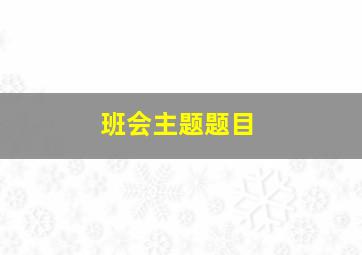 班会主题题目